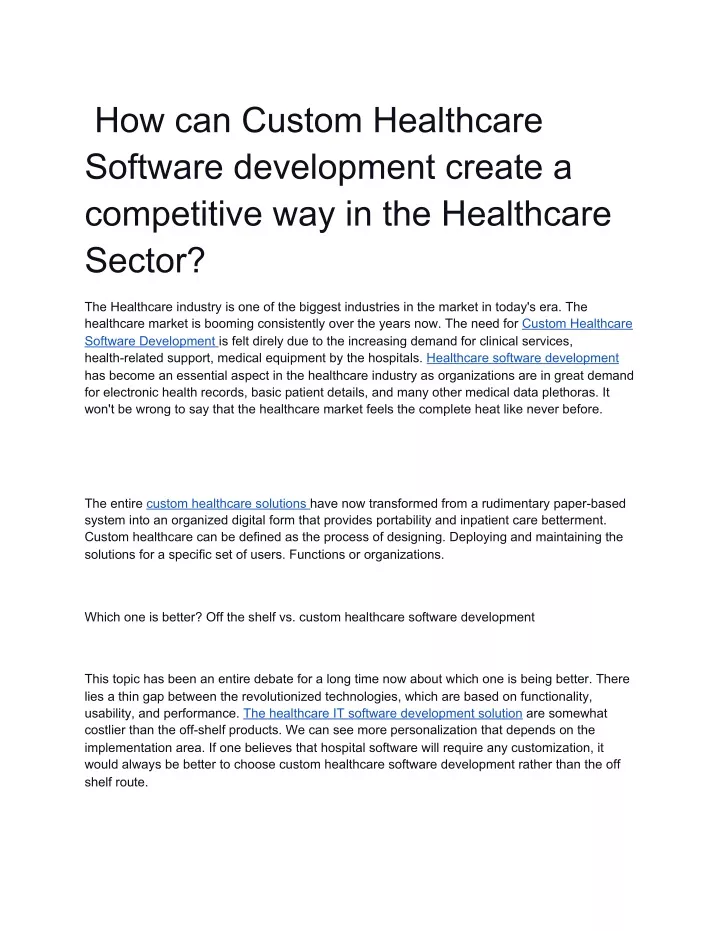 How can Custom Healthcare Software development create a competitive way in the Healthcare Sector?

The Healthcare industry is one of the biggest industries in the market in today's era. The healthcare market is booming consistently over the years now. The need for Custom Healthcare Software Development is felt direly due to the increasing demand for clinical services, health-related support, medical equipment by the hospitals. Healthcare software development has become an essential aspect in the healthcare industry as organizations are in great demand for electronic health records, basic patient details, and many other medical data plethoras. It won't be wrong to say that the healthcare market feels the complete heat like never before.

The entire custom healthcare solutions have now transformed from a rudimentary paper-based system into an organized digital form that provides portability and inpatient care betterment. Custom healthcare can be defined as the process of designing. Deploying and maintaining the solutions for a specific set of users. Functions or organizations.

Which one is better? Off the shelf vs. custom healthcare software development

This topic has been an entire debate for a long time now about which one is being better. There lies a thin gap between the revolutionized technologies, which are based on functionality, usability, and performance. The healthcare IT software development solution are somewhat costlier than the off-shelf products. We can see more personalization that depends on the implementation area. If one believes that hospital software will require any customization, it would always be better to choose custom healthcare software development rather than the off shelf route.